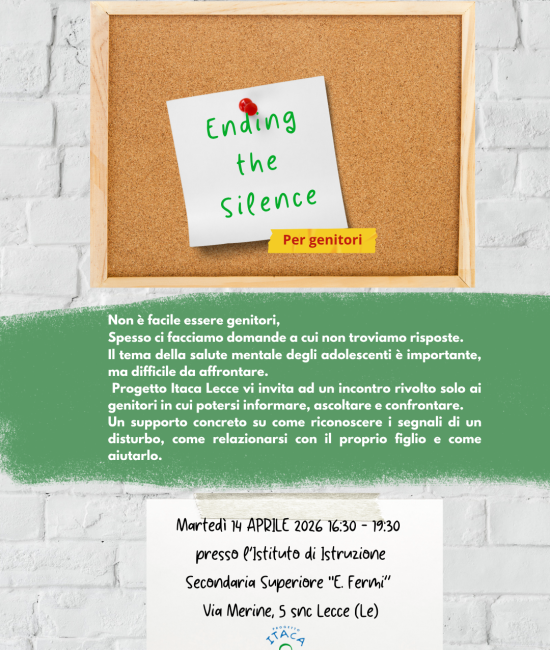 Ending the Silence

Per genitori

Non è facile essere genitori,
Spesso ci facciamo domande a cui non troviamo risposte.
Il tema della salute mentale degli adolescenti è importante, ma difficile da affrontare.
Progetto Itaca Lecce vi invita ad un incontro rivolto solo ai genitori in cui potersi informare, ascoltare e confrontare.
Un supporto concreto su come riconoscere i segnali di un disturbo, come relazionarsi con il proprio figlio e come aiutarlo.

Martedì 14 APRILE 2026 16:30 - 19:30
presso l'Istituto di Istruzione
Secondaria Superiore "E. Fermi"
Via Merine, 5 snc Lecce (Le)

PROGETTO ITACA